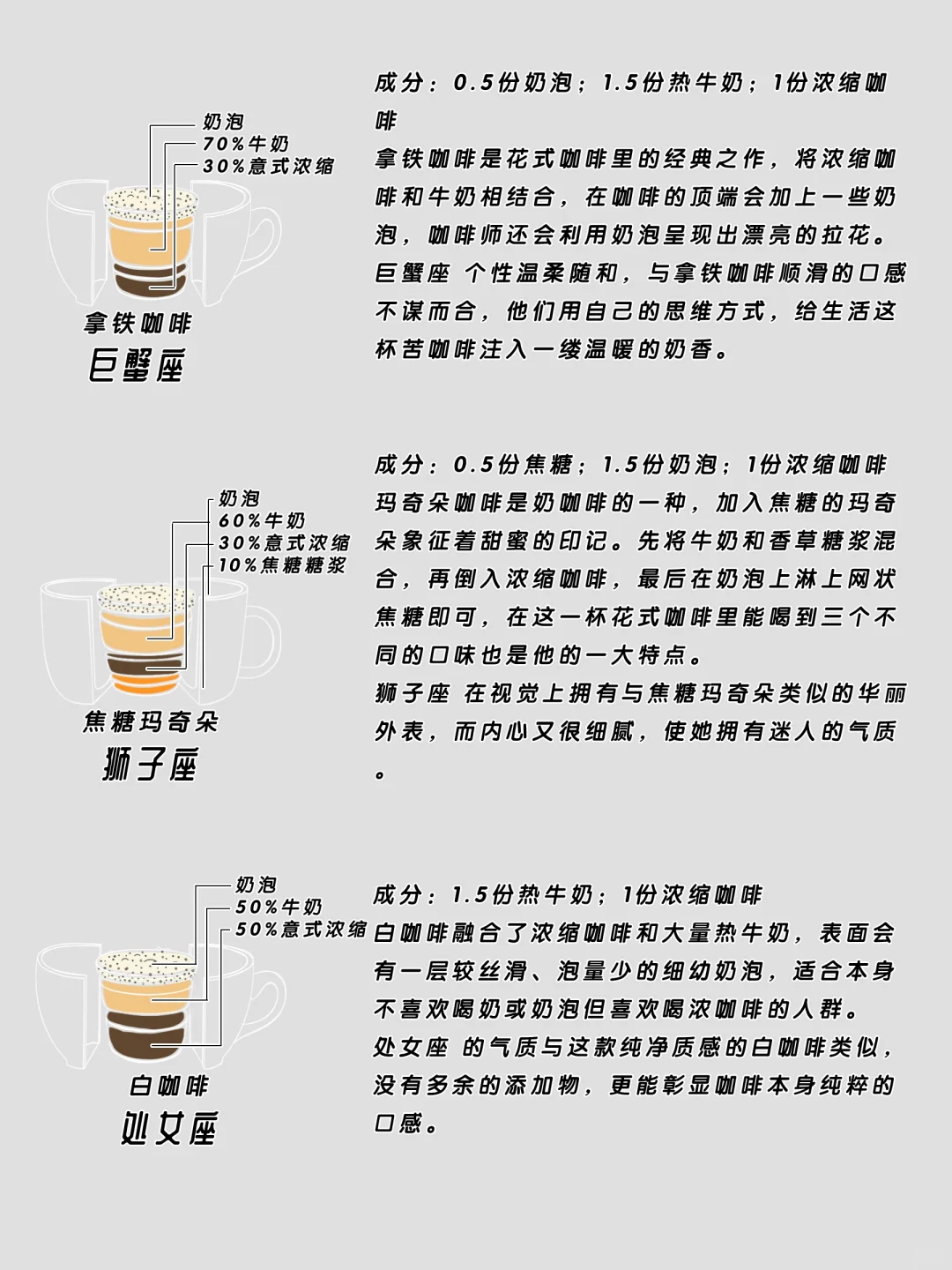 奶泡
70%牛奶
30%意式浓缩

拿铁咖啡
巨蟹座

成分：0.5份奶泡；1.5份热牛奶；1份浓缩咖啡
拿铁咖啡是花式咖啡里的经典之作，将浓缩咖啡和牛奶相结合，在咖啡的顶端会加上一些奶泡，咖啡师还会利用奶泡呈现出漂亮的拉花。
巨蟹座 个性温柔随和，与拿铁咖啡顺滑的口感不谋而合，他们用自己的思维方式，给生活这杯苦咖啡注入一缕温暖的奶香。

奶泡
60%牛奶
30%意式浓缩
10%焦糖糖浆

焦糖玛奇朵
狮子座

成分：0.5份焦糖；1.5份奶泡；1份浓缩咖啡
玛奇朵咖啡是奶咖啡的一种，加入焦糖的玛奇朵象征着甜蜜的印记。先将牛奶和香草糖浆混合，再倒入浓缩咖啡，最后在奶泡上淋上网状焦糖即可，在这一杯花式咖啡里能喝到三个不同的口味也是他的一大特点。
狮子座 在视觉上拥有与焦糖玛奇朵类似的华丽外表，而内心又很细腻，使她拥有迷人的气质。

奶泡
50%牛奶
50%意式浓缩

白咖啡
处女座

成分：1.5份热牛奶；1份浓缩咖啡
白咖啡融合了浓缩咖啡和大量热牛奶，表面会有一层较丝滑、泡量少的细幼奶泡，适合本身不喜欢喝奶或奶泡但喜欢喝浓咖啡的人群。
处女座 的气质与这款纯净质感的白咖啡类似，没有多余的添加物，更能彰显咖啡本身纯粹的口感。